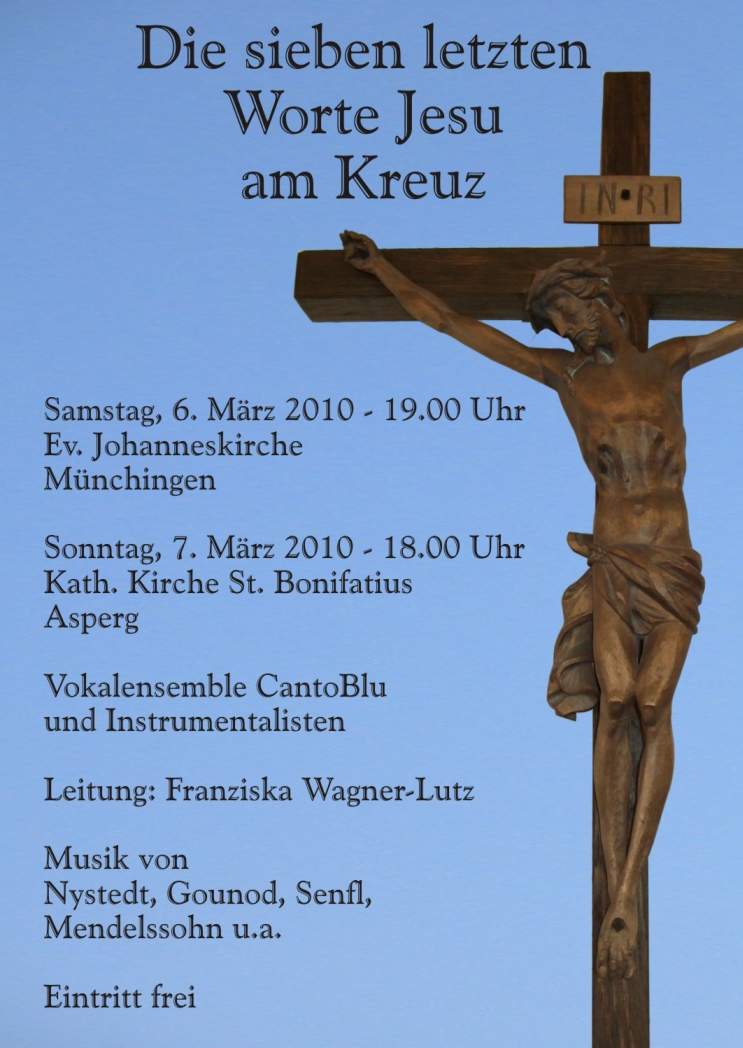 Die sieben letzten Worte Jesu am Kreuz

IN•RI

Samstag, 6. März 2010 - 19.00 Uhr
Ev. Johanneskirche
Münchingen

Sonntag, 7. März 2010 - 18.00 Uhr
Kath. Kirche St. Bonifatius
Asperg

Vokalensemble CantoBlu
und Instrumentalisten

Leitung: Franziska Wagner-Lutz

Musik von
Nystedt, Gounod, Senfl,
Mendelssohn u.a.

Eintritt frei